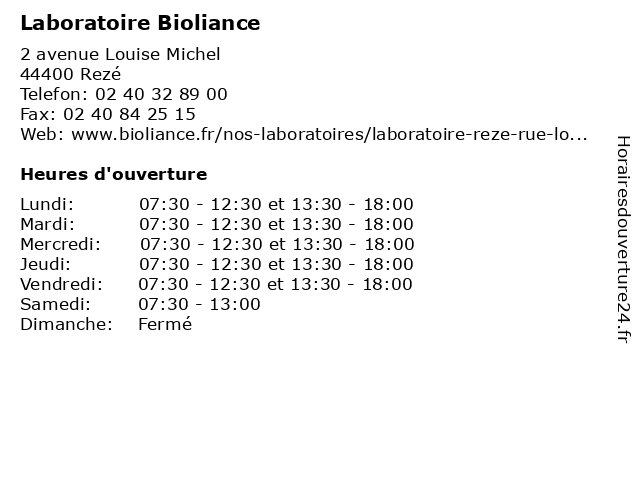 Laboratoire Bioliance

2 avenue Louise Michel
44400 Rezé
Telefon: 02 40 32 89 00
Fax: 02 40 84 25 15
Web: www.bioliance.fr/nos-laboratoires/laboratoire-reze-rue-lo...

Heures d'ouverture

| | |
|---|---|
| Lundi: | 07:30 - 12:30 et 13:30 - 18:00 |
| Mardi: | 07:30 - 12:30 et 13:30 - 18:00 |
| Mercredi: | 07:30 - 12:30 et 13:30 - 18:00 |
| Jeudi: | 07:30 - 12:30 et 13:30 - 18:00 |
| Vendredi: | 07:30 - 12:30 et 13:30 - 18:00 |
| Samedi: | 07:30 - 13:00 |
| Dimanche: | Fermé |

Horairesdouverture24.fr